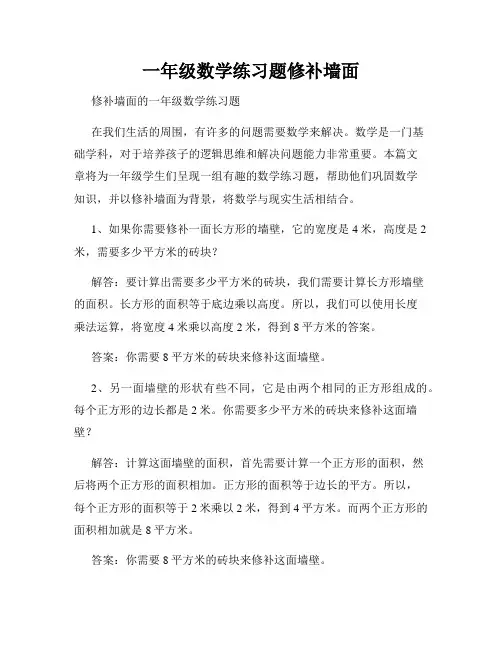 一年级数学练习题修补墙面

修补墙面的一年级数学练习题

在我们生活的周围，有许多的问题需要数学来解决。数学是一门基础学科，对于培养孩子的逻辑思维和解决问题能力非常重要。本篇文章将为一年级学生们呈现一组有趣的数学练习题，帮助他们巩固数学知识，并以修补墙面为背景，将数学与现实生活相结合。

1、如果你需要修补一面长方形的墙壁，它的宽度是 4 米，高度是 2 米，需要多少平方米的砖块？

解答：要计算出需要多少平方米的砖块，我们需要计算长方形墙壁的面积。长方形的面积等于底边乘以高度。所以，我们可以使用长度乘法运算，将宽度 4 米乘以高度 2 米，得到 8 平方米的答案。

答案：你需要 8 平方米的砖块来修补这面墙壁。

2、另一面墙壁的形状有些不同，它是由两个相同的正方形组成的。每个正方形的边长都是 2 米。你需要多少平方米的砖块来修补这面墙壁？

解答：计算这面墙壁的面积，首先需要计算一个正方形的面积，然后将两个正方形的面积相加。正方形的面积等于边长的平方。所以，每个正方形的面积等于 2 米乘以 2 米，得到 4 平方米。而两个正方形的面积相加就是 8 平方米。

答案：你需要 8 平方米的砖块来修补这面墙壁。